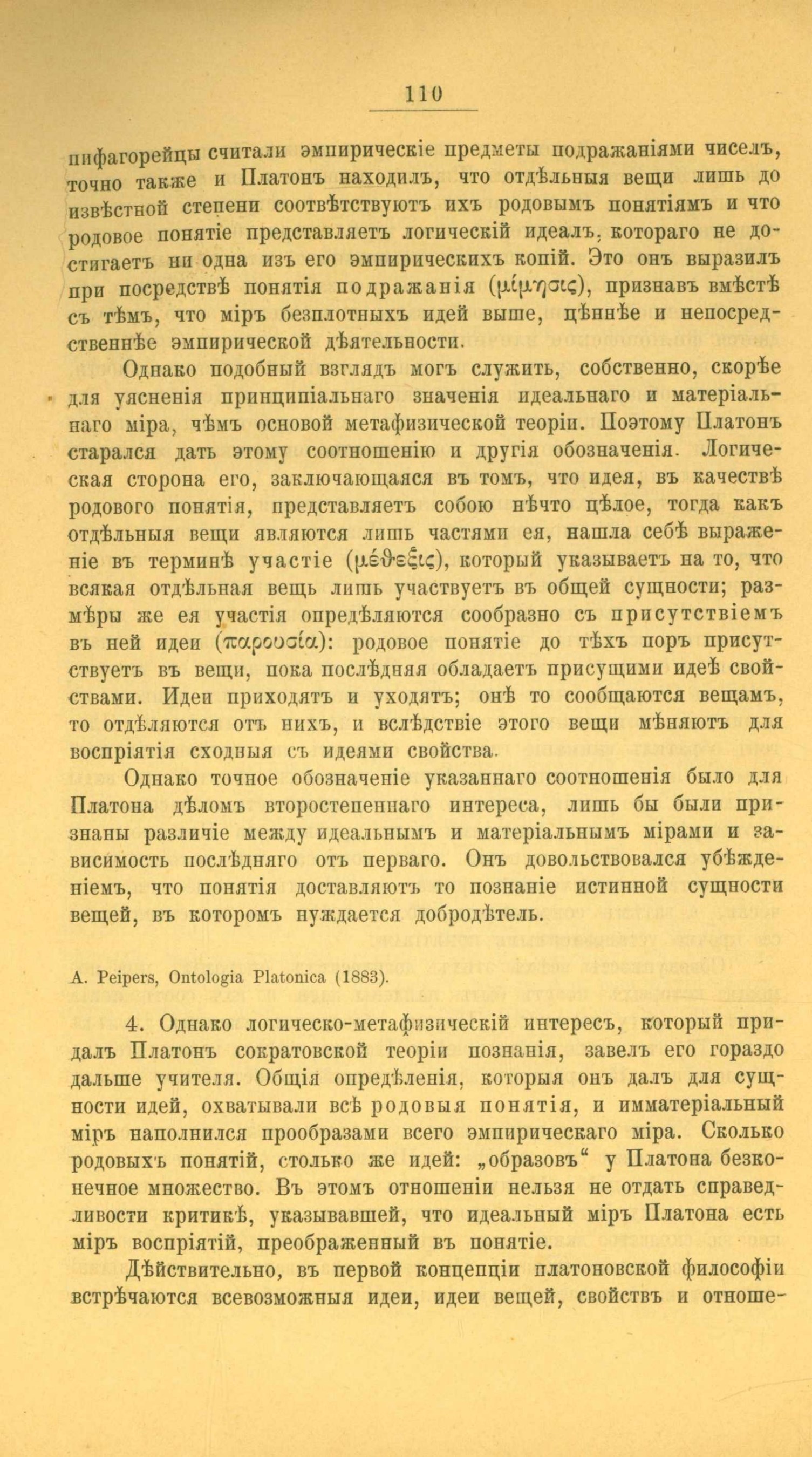 110

пифагорейцы считали эмпирическіе предметы подражаніями чиселъ, точно также и Платонъ находилъ, что отдѣльныя вещи лишь до извѣстной степени соотвѣтствуютъ ихъ родовымъ понятіямъ и что родовое понятіе представляетъ логическій идеалъ, котораго не достигаетъ ни одна изъ его эмпирическихъ копій. Это онъ выразилъ при посредствѣ понятія подражанія (μίμησις), признавъ вмѣстѣ съ тѣмъ, что міръ безплотныхъ идей выше, цѣннѣе и непосредственнѣе эмпирической дѣятельности.

Однако подобный взглядъ могъ служить, собственно, скорѣе для уясненія принципіальнаго значенія идеальнаго и матеріальнаго міра, чѣмъ основой метафизической теоріи. Поэтому Платонъ старался дать этому соотношенію и другія обозначенія. Логическая сторона его, заключающаяся въ томъ, что идея, въ качествѣ родового понятія, представляетъ собою нѣчто цѣлое, тогда какъ отдѣльныя вещи являются лишь частями ея, нашла себѣ выраженіе въ терминѣ участіе (μέθεξις), который указываетъ на то, что всякая отдѣльная вещь лишь участвуетъ въ общей сущности; размѣры же ея участія опредѣляются сообразно съ присутствіемъ въ ней идеи (παρουσία): родовое понятіе до тѣхъ поръ присутствуетъ въ вещи, пока послѣдняя обладаетъ присущими идеѣ свойствами. Идеи приходятъ и уходятъ; онѣ то сообщаются вещамъ, то отдѣляются отъ нихъ, и вслѣдствіе этого вещи мѣняютъ для воспріятія сходныя съ идеями свойства.

Однако точное обозначеніе указаннаго соотношенія было для Платона дѣломъ второстепеннаго интереса, лишь бы были признаны различіе между идеальнымъ и матеріальнымъ мірами и зависимость послѣдняго отъ перваго. Онъ довольствовался убѣжденіемъ, что понятія доставляютъ то познаніе истинной сущности вещей, въ которомъ нуждается добродѣтель.

A. Peipers, Ontologia Platonica (1883).

4. Однако логическо-метафизическій интересъ, который придалъ Платонъ сократовской теоріи познанія, завелъ его гораздо дальше учителя. Общія опредѣленія, которыя онъ далъ для сущности идей, охватывали всѣ родовыя понятія, и имматеріальный міръ наполнился прообразами всего эмпирическаго міра. Сколько родовыхъ понятій, столько же идей: „образовъ“ у Платона безконечное множество. Въ этомъ отношеніи нельзя не отдать справедливости критикѣ, указывавшей, что идеальный міръ Платона есть міръ воспріятій, преображенный въ понятіе.

Дѣйствительно, въ первой концепціи платоновской философіи встрѣчаются всевозможныя идеи, идеи вещей, свойствъ и отноше-